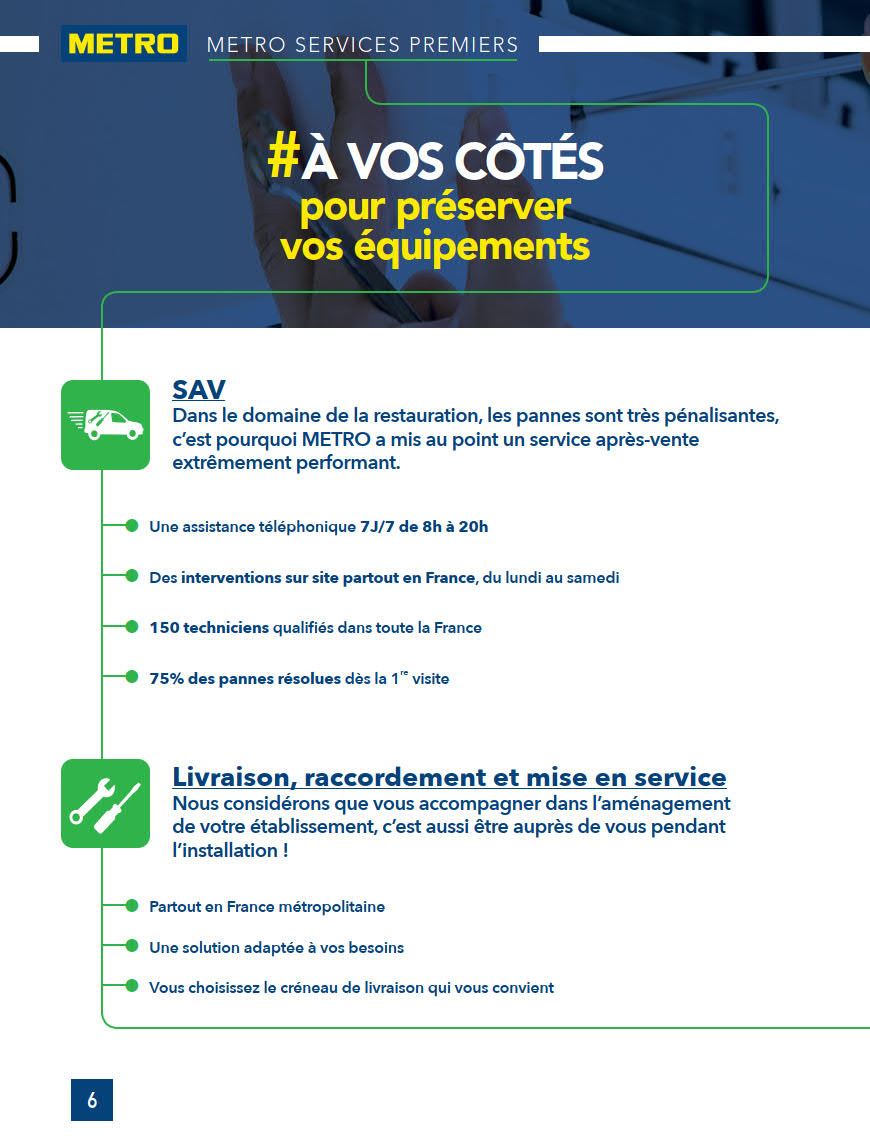 METRO METRO SERVICES PREMIERS

#À VOS CÔTÉS
pour préserver
vos équipements

SAV
Dans le domaine de la restauration, les pannes sont très pénalisantes, c'est pourquoi METRO a mis au point un service après-vente extrêmement performant.

Une assistance téléphonique 7J/7 de 8h à 20h

Des interventions sur site partout en France, du lundi au samedi

150 techniciens qualifiés dans toute la France

75% des pannes résolues dès la 1$^{re}$ visite

Livraison, raccordement et mise en service
Nous considérons que vous accompagner dans l'aménagement de votre établissement, c'est aussi être auprès de vous pendant l'installation !

Partout en France métropolitaine

Une solution adaptée à vos besoins

Vous choisissez le créneau de livraison qui vous convient

6